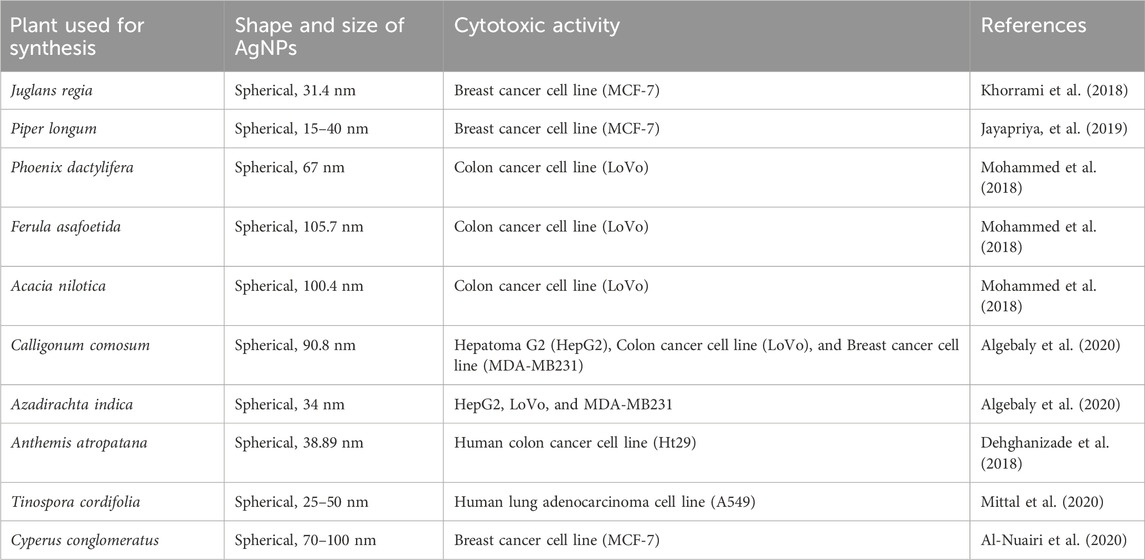 | Plant used for synthesis | Shape and size of AgNPs | Cytotoxic activity | References |
|---|---|---|---|
| Juglans regia | Spherical, 31.4 nm | Breast cancer cell line (MCF-7) | Khorrami et al. (2018) |
| Piper longum | Spherical, 15–40 nm | Breast cancer cell line (MCF-7) | Jayapriya, et al. (2019) |
| Phoenix dactylifera | Spherical, 67 nm | Colon cancer cell line (LoVo) | Mohammed et al. (2018) |
| Ferula asafoetida | Spherical, 105.7 nm | Colon cancer cell line (LoVo) | Mohammed et al. (2018) |
| Acacia nilotica | Spherical, 100.4 nm | Colon cancer cell line (LoVo) | Mohammed et al. (2018) |
| Calligonum comosum | Spherical, 90.8 nm | Hepatoma G2 (HepG2), Colon cancer cell line (LoVo), and Breast cancer cell line (MDA-MB231) | Algebaly et al. (2020) |
| Azadirachta indica | Spherical, 34 nm | HepG2, LoVo, and MDA-MB231 | Algebaly et al. (2020) |
| Anthemis atropatana | Spherical, 38.89 nm | Human colon cancer cell line (Ht29) | Dehghanizade et al. (2018) |
| Tinospora cordifolia | Spherical, 25–50 nm | Human lung adenocarcinoma cell line (A549) | Mittal et al. (2020) |
| Cyperus conglomeratus | Spherical, 70–100 nm | Breast cancer cell line (MCF-7) | Al-Nuairi et al. (2020) |